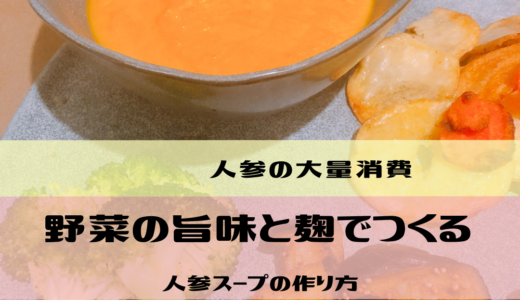 人参の大量消費

野菜の旨味と麹でつくる

人参スープの作り方